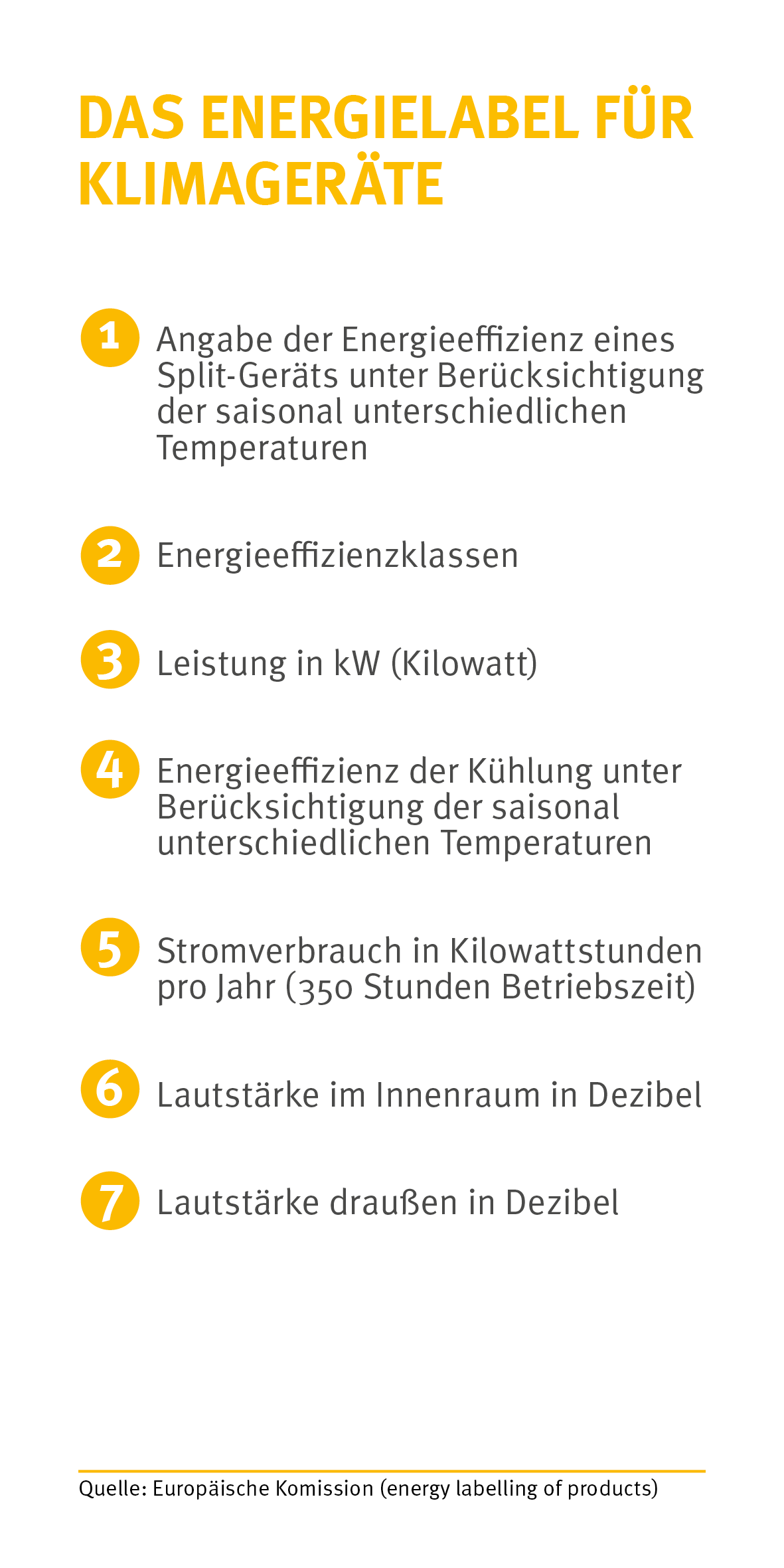 DAS ENERGIELABEL FÜR KLIMAGERÄTE

1 Angabe der Energieeffizienz eines Split-Geräts unter Berücksichtigung der saisonal unterschiedlichen Temperaturen

2 Energieeffizienzklassen

3 Leistung in kW (Kilowatt)

4 Energieeffizienz der Kühlung unter Berücksichtigung der saisonal unterschiedlichen Temperaturen

5 Stromverbrauch in Kilowattstunden pro Jahr (350 Stunden Betriebszeit)

6 Lautstärke im Innenraum in Dezibel

7 Lautstärke draußen in Dezibel

Quelle: Europäische Komission (energy labelling of products)